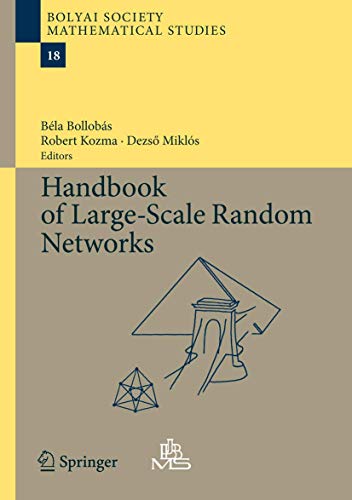 BOLYAI SOCIETY
MATHEMATICAL STUDIES

18

Béla Bollobás
Robert Kozma · Dezső Miklós
Editors

Handbook of Large-Scale Random Networks

Springer

JBMS